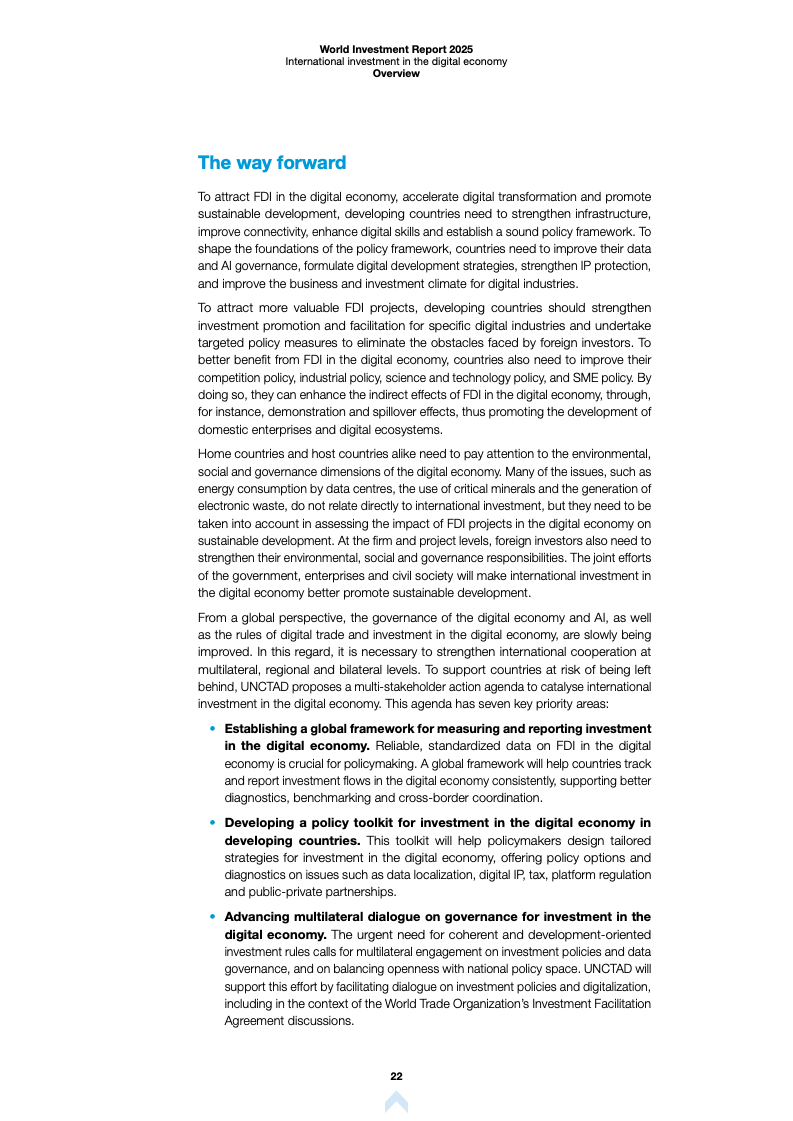 World Investment Report 2025
International investment in the digital economy
Overview

The way forward

To attract FDI in the digital economy, accelerate digital transformation and promote sustainable development, developing countries need to strengthen infrastructure, improve connectivity, enhance digital skills and establish a sound policy framework. To shape the foundations of the policy framework, countries need to improve their data and AI governance, formulate digital development strategies, strengthen IP protection, and improve the business and investment climate for digital industries.

To attract more valuable FDI projects, developing countries should strengthen investment promotion and facilitation for specific digital industries and undertake targeted policy measures to eliminate the obstacles faced by foreign investors. To better benefit from FDI in the digital economy, countries also need to improve their competition policy, industrial policy, science and technology policy, and SME policy. By doing so, they can enhance the indirect effects of FDI in the digital economy, through, for instance, demonstration and spillover effects, thus promoting the development of domestic enterprises and digital ecosystems.

Home countries and host countries alike need to pay attention to the environmental, social and governance dimensions of the digital economy. Many of the issues, such as energy consumption by data centres, the use of critical minerals and the generation of electronic waste, do not relate directly to international investment, but they need to be taken into account in assessing the impact of FDI projects in the digital economy on sustainable development. At the firm and project levels, foreign investors also need to strengthen their environmental, social and governance responsibilities. The joint efforts of the government, enterprises and civil society will make international investment in the digital economy better promote sustainable development.

From a global perspective, the governance of the digital economy and AI, as well as the rules of digital trade and investment in the digital economy, are slowly being improved. In this regard, it is necessary to strengthen international cooperation at multilateral, regional and bilateral levels. To support countries at risk of being left behind, UNCTAD proposes a multi-stakeholder action agenda to catalyse international investment in the digital economy. This agenda has seven key priority areas:

• Establishing a global framework for measuring and reporting investment in the digital economy. Reliable, standardized data on FDI in the digital economy is crucial for policymaking. A global framework will help countries track and report investment flows in the digital economy consistently, supporting better diagnostics, benchmarking and cross-border coordination.

• Developing a policy toolkit for investment in the digital economy in developing countries. This toolkit will help policymakers design tailored strategies for investment in the digital economy, offering policy options and diagnostics on issues such as data localization, digital IP, tax, platform regulation and public-private partnerships.

• Advancing multilateral dialogue on governance for investment in the digital economy. The urgent need for coherent and development-oriented investment rules calls for multilateral engagement on investment policies and data governance, and on balancing openness with national policy space. UNCTAD will support this effort by facilitating dialogue on investment policies and digitalization, including in the context of the World Trade Organization's Investment Facilitation Agreement discussions.

22